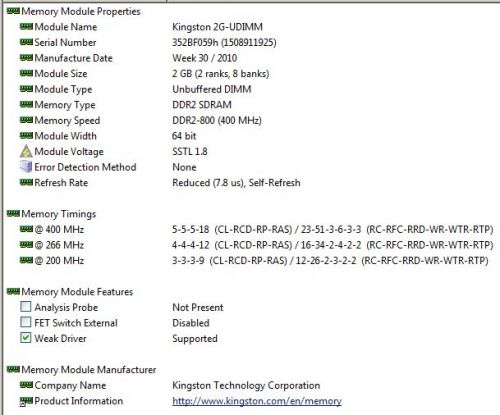 Memory Module Properties

| | |
|---|---|
| Module Name | Kingston 2G-UDIMM |
| Serial Number | 352BF059h (1508911925) |
| Manufacture Date | Week 30 / 2010 |
| Module Size | 2 GB (2 ranks, 8 banks) |
| Module Type | Unbuffered DIMM |
| Memory Type | DDR2 SDRAM |
| Memory Speed | DDR2-800 (400 MHz) |
| Module Width | 64 bit |
| Module Voltage | SSTL 1.8 |
| Error Detection Method | None |
| Refresh Rate | Reduced (7.8 us), Self-Refresh |

Memory Timings

| | |
|---|---|
| @ 400 MHz | 5-5-5-18 (CL-RCD-RP-RAS) / 23-51-3-6-3-3 (RC-RFC-RRD-WR-WTR-RTP) |
| @ 266 MHz | 4-4-4-12 (CL-RCD-RP-RAS) / 16-34-2-4-2-2 (RC-RFC-RRD-WR-WTR-RTP) |
| @ 200 MHz | 3-3-3-9 (CL-RCD-RP-RAS) / 12-26-2-3-2-2 (RC-RFC-RRD-WR-WTR-RTP) |

Memory Module Features

| | |
|---|---|
| Analysis Probe | Not Present |
| FET Switch External | Disabled |
| Weak Driver | Supported |

Memory Module Manufacturer

| | |
|---|---|
| Company Name | Kingston Technology Corporation |
| Product Information | http://www.kingston.com/en/memory |